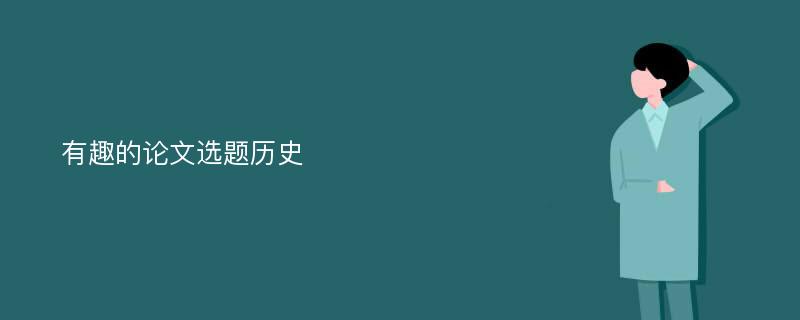 有趣的论文选题历史